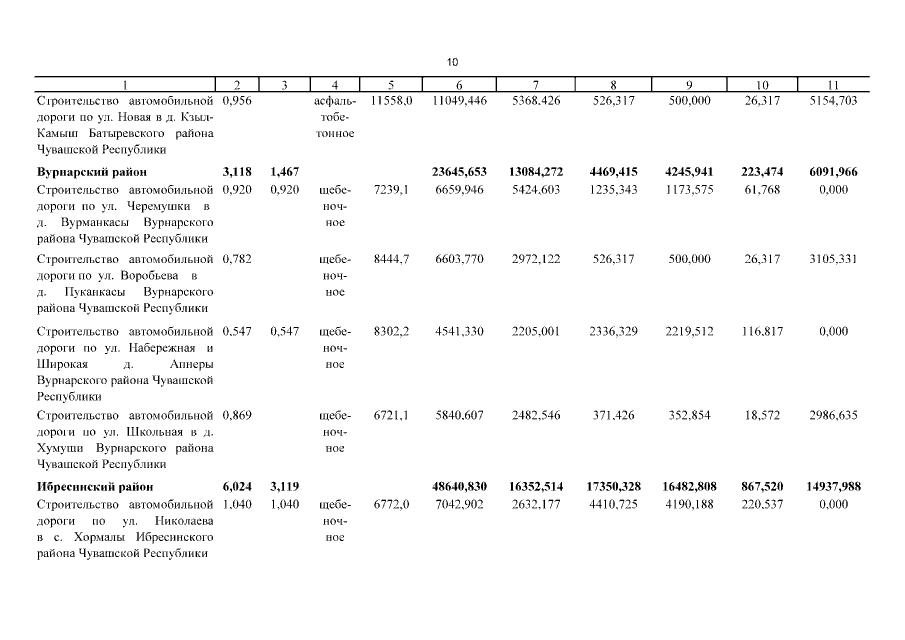 10

| 1 | 2 | 3 | 4 | 5 | 6 | 7 | 8 | 9 | 10 | 11 |
|---|---|---|---|---|---|---|---|---|---|---|
| Строительство автомобильной дороги по ул. Новая в д. Кзыл-Камыш Батыревского района Чувашской Республики | 0,956 | | асфальтобетонное | 11558,0 | 11049,446 | 5368,426 | 526,317 | 500,000 | 26,317 | 5154,703 |
| **Вурнарский район** | **3,118** | **1,467** | | | **23645,653** | **13084,272** | **4469,415** | **4245,941** | **223,474** | **6091,966** |
| Строительство автомобильной дороги по ул. Черемушки в д. Вурманкасы Вурнарского района Чувашской Республики | 0,920 | 0,920 | щебеночное | 7239,1 | 6659,946 | 5424,603 | 1235,343 | 1173,575 | 61,768 | 0,000 |
| Строительство автомобильной дороги по ул. Воробьева в д. Пуканкасы Вурнарского района Чувашской Республики | 0,782 | | щебеночное | 8444,7 | 6603,770 | 2972,122 | 526,317 | 500,000 | 26,317 | 3105,331 |
| Строительство автомобильной дороги по ул. Набережная и Широкая д. Апнеры Вурнарского района Чувашской Республики | 0,547 | 0,547 | щебеночное | 8302,2 | 4541,330 | 2205,001 | 2336,329 | 2219,512 | 116,817 | 0,000 |
| Строительство автомобильной дороги по ул. Школьная в д. Хумуши Вурнарского района Чувашской Республики | 0,869 | | щебеночное | 6721,1 | 5840,607 | 2482,546 | 371,426 | 352,854 | 18,572 | 2986,635 |
| **Ибресинский район** | **6,024** | **3,119** | | | **48640,830** | **16352,514** | **17350,328** | **16482,808** | **867,520** | **14937,988** |
| Строительство автомобильной дороги по ул. Николаева в с. Хормалы Ибресинского района Чувашской Республики | 1,040 | 1,040 | щебеночное | 6772,0 | 7042,902 | 2632,177 | 4410,725 | 4190,188 | 220,537 | 0,000 |